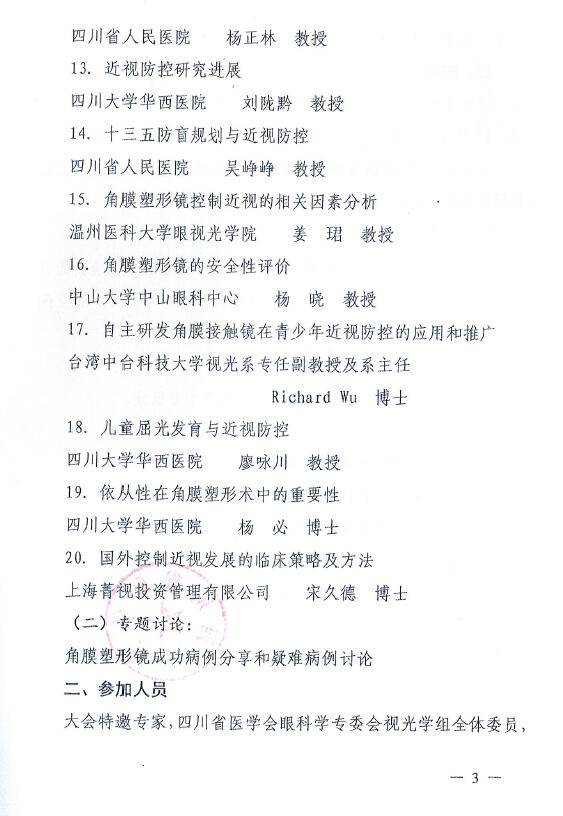 四川省人民医院　　杨正林　教授

13. 近视防控研究进展

四川大学华西医院　　刘陇黔　教授

14. 十三五防盲规划与近视防控

四川省人民医院　　吴峥峥　教授

15. 角膜塑形镜控制近视的相关因素分析

温州医科大学眼视光学院　　姜　珺　教授

16. 角膜塑形镜的安全性评价

中山大学中山眼科中心　　杨　晓　教授

17. 自主研发角膜接触镜在青少年近视防控的应用和推广

台湾中台科技大学视光系专任副教授及系主任

Richard Wu　博士

18. 儿童屈光发育与近视防控

四川大学华西医院　　廖咏川　教授

19. 依从性在角膜塑形术中的重要性

四川大学华西医院　　杨　必　博士

20. 国外控制近视发展的临床策略及方法

上海菁视投资管理有限公司　　宋久德　博士

（二）专题讨论：

角膜塑形镜成功病例分享和疑难病例讨论

二、参加人员

大会特邀专家，四川省医学会眼科学专委会视光学组全体委员，

— 3 —